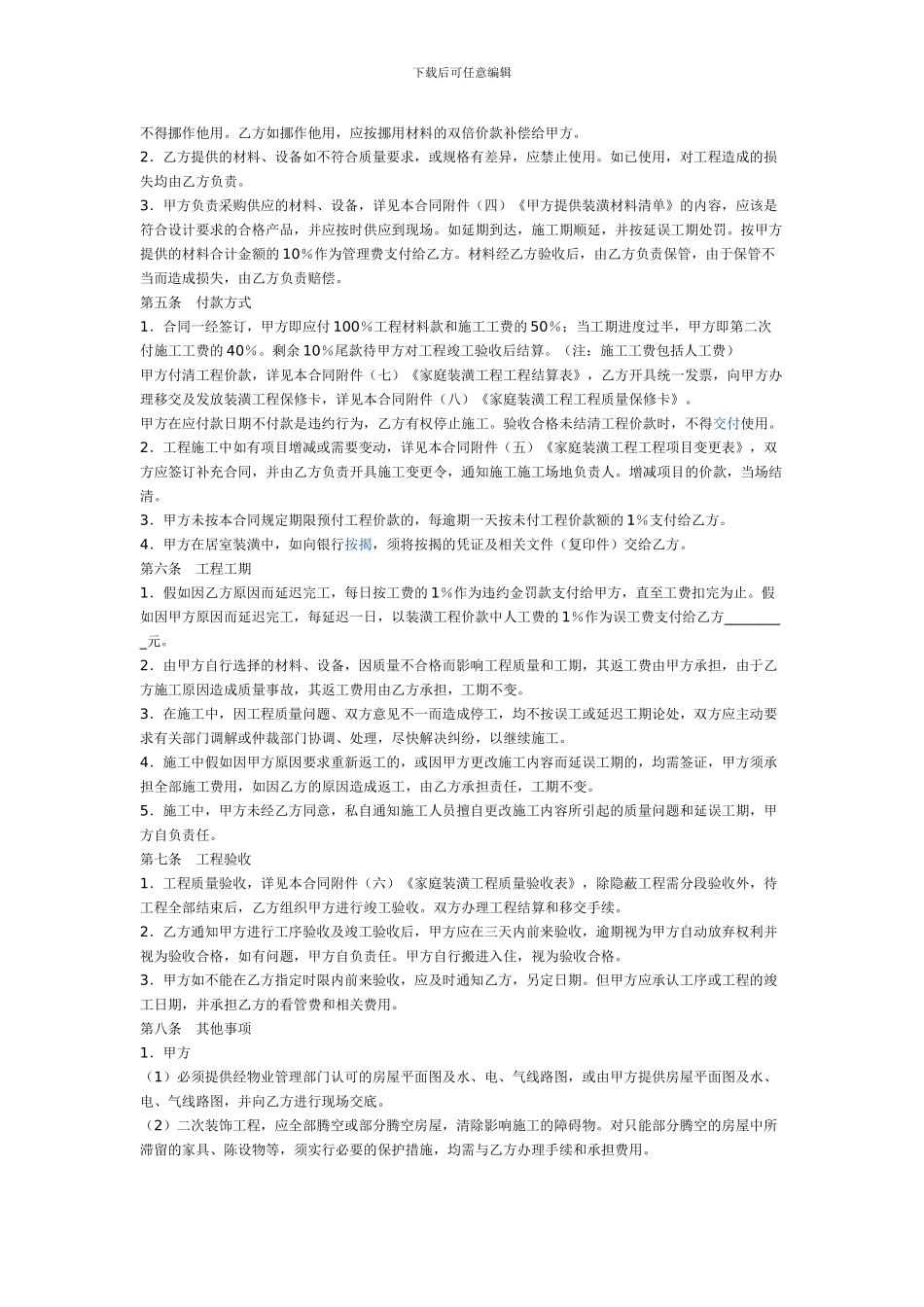 下载后可任意编辑

不得挪作他用。乙方如挪作他用，应按挪用材料的双倍价款补偿给甲方。

2．乙方提供的材料、设备如不符合质量要求，或规格有差异，应禁止使用。如已使用，对工程造成的损失均由乙方负责。

3．甲方负责采购供应的材料、设备，详见本合同附件（四）《甲方提供装潢材料清单》的内容，应该是符合设计要求的合格产品，并应按时供应到现场。如延期到达，施工期顺延，并按延误工期处罚。按甲方提供的材料合计金额的10%作为管理费支付给乙方。材料经乙方验收后，由乙方负责保管，由于保管不当而造成损失，由乙方负责赔偿。

第五条　付款方式

1．合同一经签订，甲方即应付100%工程材料款和施工工费的50%；当工期进度过半，甲方即第二次付施工工费的40%。剩余10%尾款待甲方对工程竣工验收后结算。（注：施工工费包括人工费）

甲方付清工程价款，详见本合同附件（七）《家庭装潢工程工程结算表》，乙方开具统一发票，向甲方办理移交及发放装潢工程保修卡，详见本合同附件（八）《家庭装潢工程工程质量保修卡》。

甲方在应付款日期不付款是违约行为，乙方有权停止施工。验收合格未结清工程价款时，不得交付使用。

2．工程施工中如有项目增减或需要变动，详见本合同附件（五）《家庭装潢工程工程项目变更表》，双方应签订补充合同，并由乙方负责开具施工变更令，通知施工施工场地负责人。增减项目的价款，当场结清。

3．甲方未按本合同规定期限预付工程价款的，每逾期一天按未付工程价款额的1%支付给乙方。

4．甲方在居室装潢中，如向银行按揭，须将按揭的凭证及相关文件（复印件）交给乙方。

第六条　工程工期

1．假如因乙方原因而延迟完工，每日按工费的1%作为违约金罚款支付给甲方，直至工费扣完为止。假如因甲方原因而延迟完工，每延迟一日，以装潢工程价款中人工费的1%作为误工费支付给乙方_________元。

2．由甲方自行选择的材料、设备，因质量不合格而影响工程质量和工期，其返工费由甲方承担，由于乙方施工原因造成质量事故，其返工费用由乙方承担，工期不变。

3．在施工中，因工程质量问题、双方意见不一而造成停工，均不按误工或延迟工期论处，双方应主动要求有关部门调解或仲裁部门协调、处理，尽快解决纠纷，以继续施工。

4．施工中假如因甲方原因要求重新返工的，或因甲方更改施工内容而延误工期的，均需签证，甲方须承担全部施工费用，如因乙方的原因造成返工，由乙方承担责任，工期不变。

5．施工中，甲方未经乙方同意，私自通知施工人员擅自更改施工内容所引起的质量问题和延误工期，甲方自负责任。

第七条　工程验收

1．工程质量验收，详见本合同附件（六）《家庭装潢工程质量验收表》，除隐蔽工程需分段验收外，待工程全部结束后，乙方组织甲方进行竣工验收。双方办理工程结算和移交手续。

2．乙方通知甲方进行工序验收及竣工验收后，甲方应在三天内前来验收，逾期视为甲方自动放弃权利并视为验收合格，如有问题，甲方自负责任。甲方自行搬进入住，视为验收合格。

3．甲方如不能在乙方指定时限内前来验收，应及时通知乙方，另定日期。但甲方应承认工序或工程的竣工日期，并承担乙方的看管费和相关费用。

第八条　其他事项

1．甲方

（1）必须提供经物业管理部门认可的房屋平面图及水、电、气线路图，或由甲方提供房屋平面图及水、电、气线路图，并向乙方进行现场交底。

（2）二次装饰工程，应全部腾空或部分腾空房屋，清除影响施工的障碍物。对只能部分腾空的房屋中所滞留的家具、陈设物等，须实行必要的保护措施，均需与乙方办理手续和承担费用。